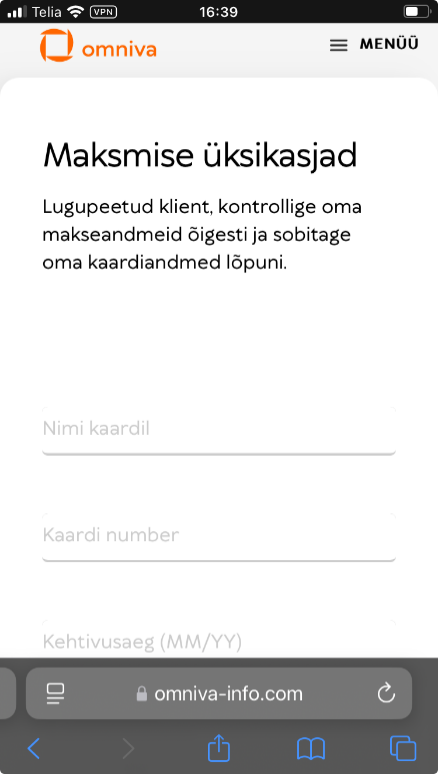 Telia VPN 16:39

omniva

MENÜÜ

Maksmise üksikasjad

Lugupeetud klient, kontrollige oma makseandmeid õigesti ja sobitage oma kaardiandmed lõpuni.

Nimi kaardil

Kaardi number

Kehtivusaeg (MM/YY)

omniva-info.com